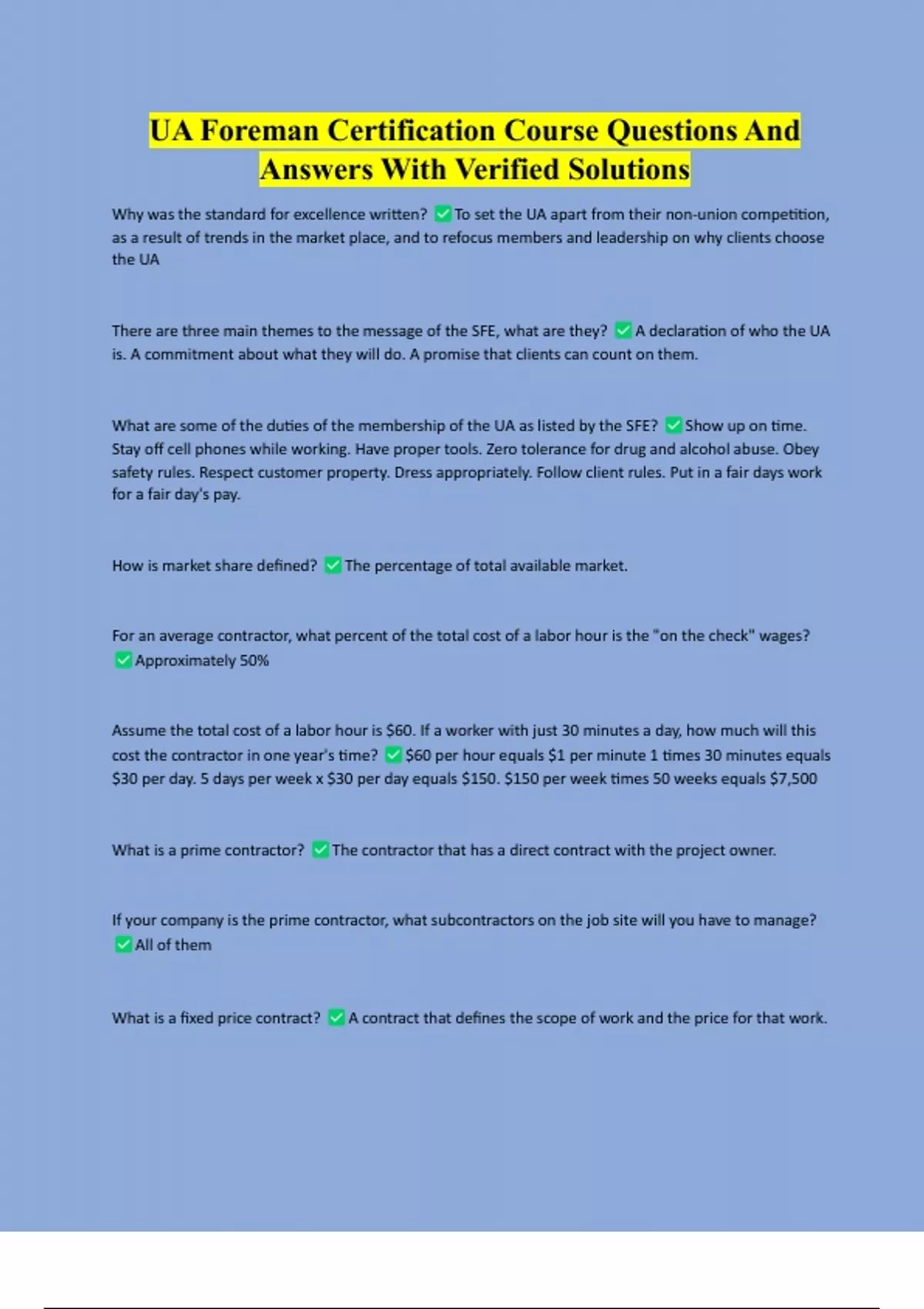 UA Foreman Certification Course Questions And Answers With Verified Solutions

Why was the standard for excellence written? ✅To set the UA apart from their non-union competition, as a result of trends in the market place, and to refocus members and leadership on why clients choose the UA

There are three main themes to the message of the SFE, what are they? ✅A declaration of who the UA is. A commitment about what they will do. A promise that clients can count on them.

What are some of the duties of the membership of the UA as listed by the SFE? ✅Show up on time. Stay off cell phones while working. Have proper tools. Zero tolerance for drug and alcohol abuse. Obey safety rules. Respect customer property. Dress appropriately. Follow client rules. Put in a fair days work for a fair day's pay.

How is market share defined? ✅The percentage of total available market.

For an average contractor, what percent of the total cost of a labor hour is the "on the check" wages? ✅Approximately 50%

Assume the total cost of a labor hour is \$60. If a worker with just 30 minutes a day, how much will this cost the contractor in one year's time? ✅\$60 per hour equals \$1 per minute 1 times 30 minutes equals \$30 per day. 5 days per week x \$30 per day equals \$150. \$150 per week times 50 weeks equals \$7,500

What is a prime contractor? ✅The contractor that has a direct contract with the project owner.

If your company is the prime contractor, what subcontractors on the job site will you have to manage? ✅All of them

What is a fixed price contract? ✅A contract that defines the scope of work and the price for that work.